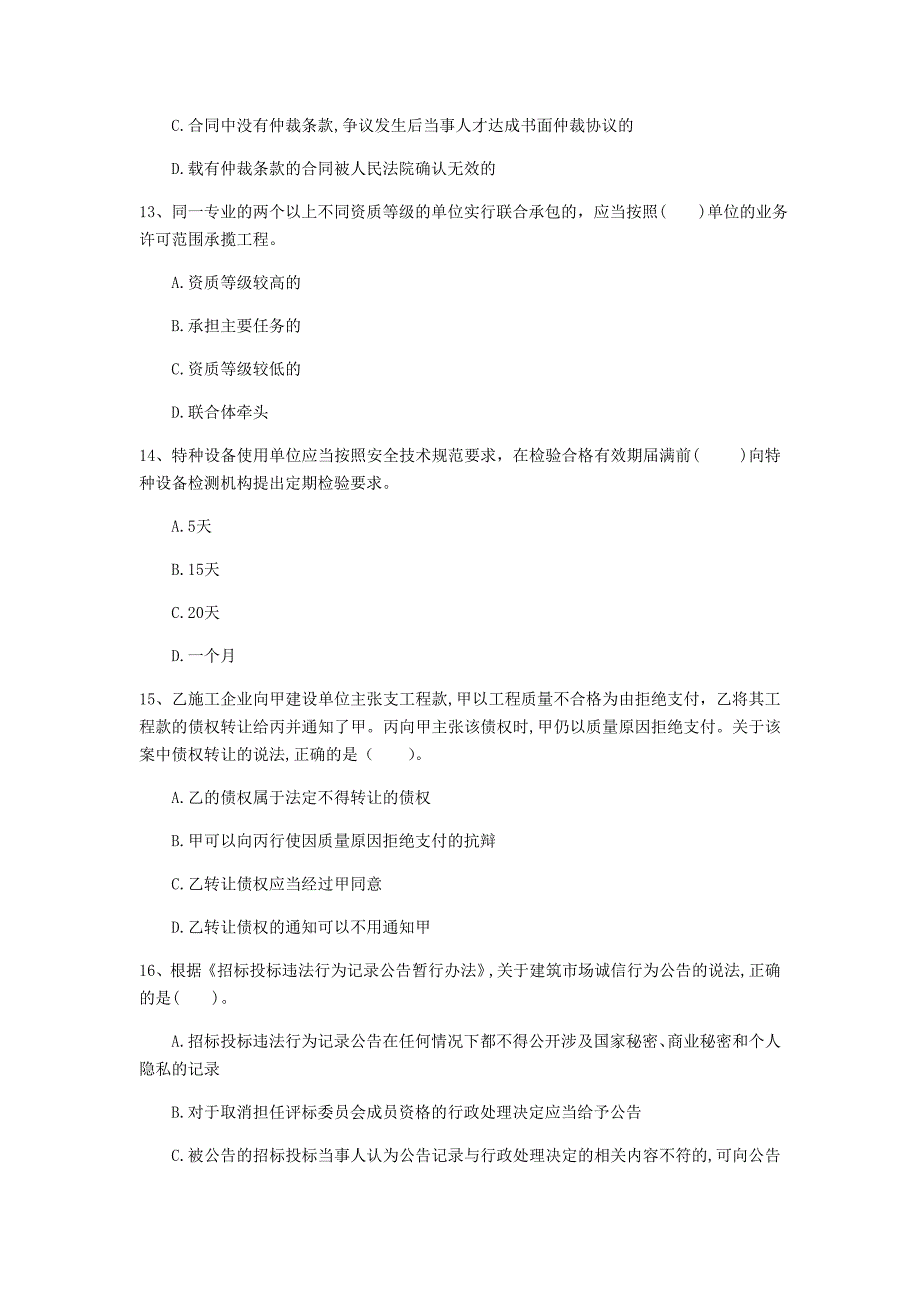 C. 合同中没有仲裁条款，争议发生后当事人才达成书面仲裁协议的

D. 载有仲裁条款的合同被人民法院确认无效的

13、同一专业的两个以上不同资质等级的单位实行联合承包的，应当按照（　）单位的业务许可范围承揽工程。

A. 资质等级较高的

B. 承担主要任务的

C. 资质等级较低的

D. 联合体牵头

14、特种设备使用单位应当按照安全技术规范要求，在检验合格有效期届满前（　　）向特种设备检测机构提出定期检验要求。

A. 5天

B. 15天

C. 20天

D. 一个月

15、乙施工企业向甲建设单位主张支工程款，甲以工程质量不合格为由拒绝支付，乙将其工程款的债权转让给丙并通知了甲。丙向甲主张该债权时，甲仍以质量原因拒绝支付。关于该案中债权转让的说法，正确的是（　　）。

A. 乙的债权属于法定不得转让的债权

B. 甲可以向丙行使因质量原因拒绝支付的抗辩

C. 乙转让债权应当经过甲同意

D. 乙转让债权的通知可以不用通知甲

16、根据《招标投标违法行为记录公告暂行办法》，关于建筑市场诚信行为公告的说法，正确的是（　）。

A. 招标投标违法行为记录公告在任何情况下都不得公开涉及国家秘密、商业秘密和个人隐私的记录

B. 对于取消担任评标委员会成员资格的行政处理决定应当给予公告

C. 被公告的招标投标当事人认为公告记录与行政处理决定的相关内容不符的，可向公告